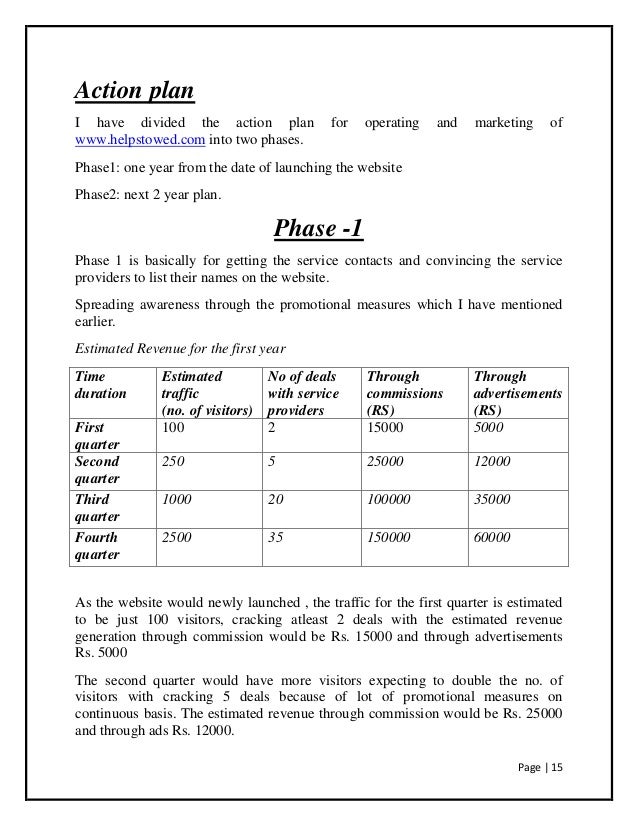 Action plan

I have divided the action plan for operating and marketing of www.helpstowed.com into two phases.

Phase1: one year from the date of launching the website

Phase2: next 2 year plan.

Phase -1

Phase 1 is basically for getting the service contacts and convincing the service providers to list their names on the website.

Spreading awareness through the promotional measures which I have mentioned earlier.

Estimated Revenue for the first year

| Time duration | Estimated traffic (no. of visitors) | No of deals with service providers | Through commissions (RS) | Through advertisements (RS) |
|---|---|---|---|---|
| First quarter | 100 | 2 | 15000 | 5000 |
| Second quarter | 250 | 5 | 25000 | 12000 |
| Third quarter | 1000 | 20 | 100000 | 35000 |
| Fourth quarter | 2500 | 35 | 150000 | 60000 |

As the website would newly launched , the traffic for the first quarter is estimated to be just 100 visitors, cracking atleast 2 deals with the estimated revenue generation through commission would be Rs. 15000 and through advertisements Rs. 5000

The second quarter would have more visitors expecting to double the no. of visitors with cracking 5 deals because of lot of promotional measures on continuous basis. The estimated revenue through commission would be Rs. 25000 and through ads Rs. 12000.

Page | 15